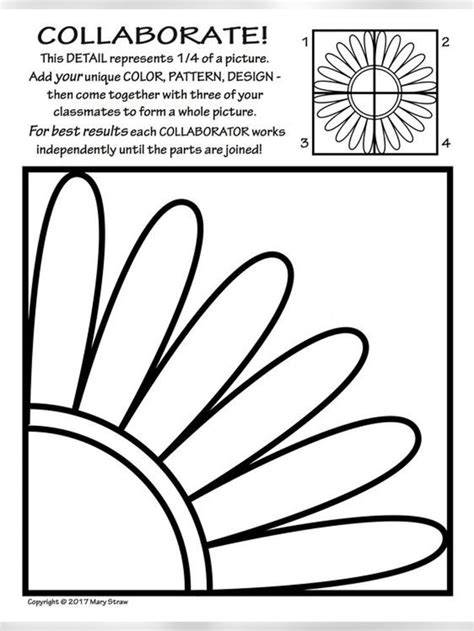 COLLABORATE!

This DETAIL represents 1/4 of a picture. Add your unique COLOR, PATTERN, DESIGN - then come together with three of your classmates to form a whole picture. For best results each COLLABORATOR works independently until the parts are joined!

1
2
3
4

Copyright © 2017 Mary Straw